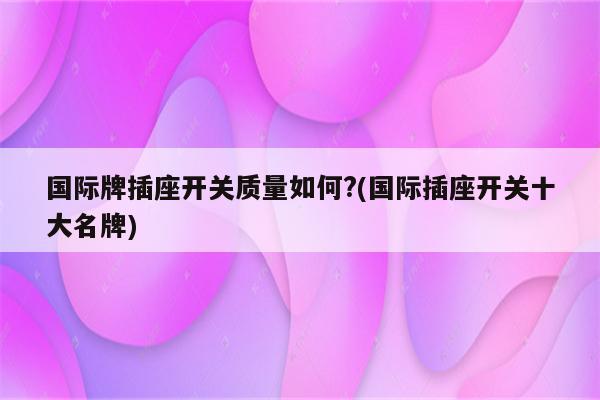 国际牌插座开关质量如何?(国际插座开关十大名牌)